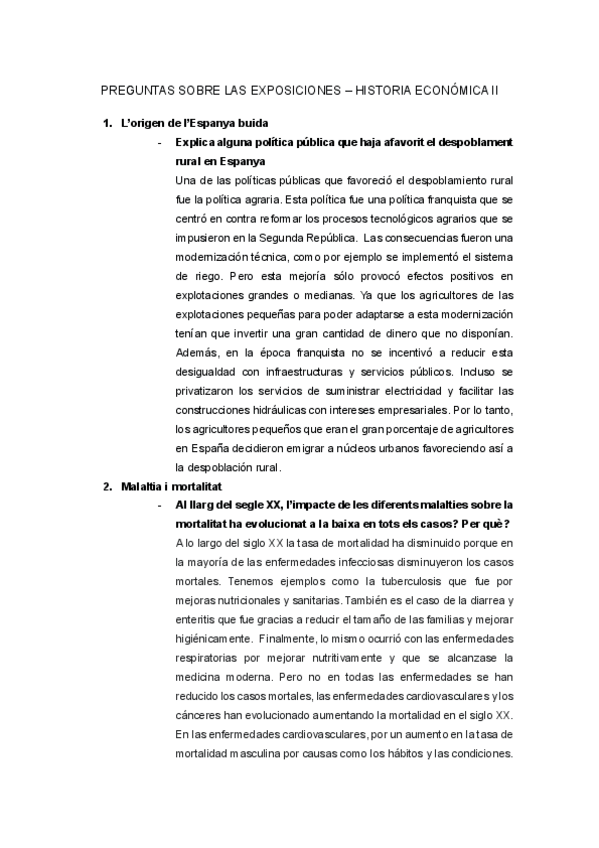 PREGUNTAS SOBRE LAS EXPOSICIONES – HISTORIA ECONÓMICA II

1. L'origen de l'Espanya buida

- Explica alguna política pública que haja afavorit el despoblament rural en Espanya

Una de las políticas públicas que favoreció el despoblamiento rural fue la política agraria. Esta política fue una política franquista que se centró en contra reformar los procesos tecnológicos agrarios que se impusieron en la Segunda República. Las consecuencias fueron una modernización técnica, como por ejemplo se implementó el sistema de riego. Pero esta mejoría sólo provocó efectos positivos en explotaciones grandes o medianas. Ya que los agricultores de las explotaciones pequeñas para poder adaptarse a esta modernización tenían que invertir una gran cantidad de dinero que no disponían. Además, en la época franquista no se incentivó a reducir esta desigualdad con infraestructuras y servicios públicos. Incluso se privatizaron los servicios de suministrar electricidad y facilitar las construcciones hidráulicas con intereses empresariales. Por lo tanto, los agricultores pequeños que eran el gran porcentaje de agricultores en España decidieron emigrar a núcleos urbanos favoreciendo así a la despoblación rural.

2. Malaltia i mortalitat

- Al llarg del segle XX, l'impacte de les diferents malalties sobre la mortalitat ha evolucionat a la baixa en tots els casos? Per què?

A lo largo del siglo XX la tasa de mortalidad ha disminuido porque en la mayoría de las enfermedades infecciosas disminuyeron los casos mortales. Tenemos ejemplos como la tuberculosis que fue por mejoras nutricionales y sanitarias. También es el caso de la diarrea y enteritis que fue gracias a reducir el tamaño de las familias y mejorar higiénicamente. Finalmente, lo mismo ocurrió con las enfermedades respiratorias por mejorar nutritivamente y que se alcanzase la medicina moderna. Pero no en todas las enfermedades se han reducido los casos mortales, las enfermedades cardiovasculares y los cánceres han evolucionado aumentando la mortalidad en el siglo XX. En las enfermedades cardiovasculares, por un aumento en la tasa de mortalidad masculina por causas como los hábitos y las condiciones.